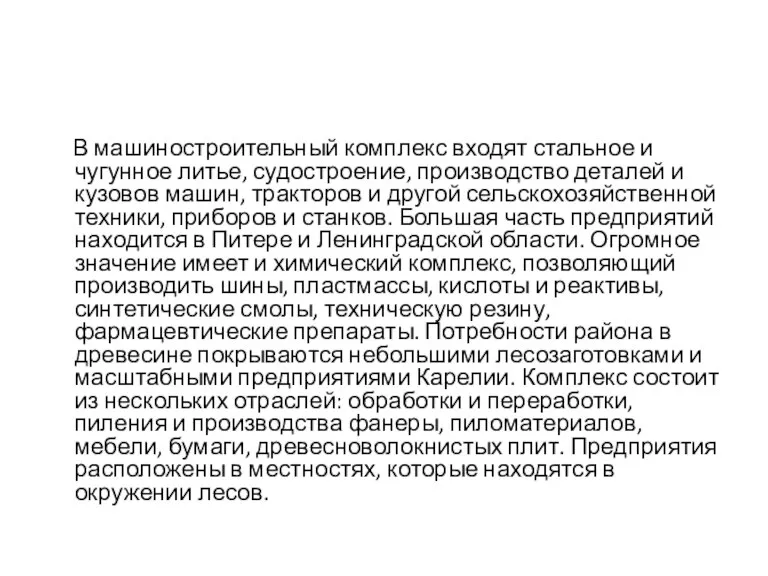 В машиностроительный комплекс входят стальное и чугунное литье, судостроение, производство деталей и кузовов машин, тракторов и другой сельскохозяйственной техники, приборов и станков. Большая часть предприятий находится в Питере и Ленинградской области. Огромное значение имеет и химический комплекс, позволяющий производить шины, пластмассы, кислоты и реактивы, синтетические смолы, техническую резину, фармацевтические препараты. Потребности района в древесине покрываются небольшими лесозаготовками и масштабными предприятиями Карелии. Комплекс состоит из нескольких отраслей: обработки и переработки, пиления и производства фанеры, пиломатериалов, мебели, бумаги, древесноволокнистых плит. Предприятия расположены в местностях, которые находятся в окружении лесов.